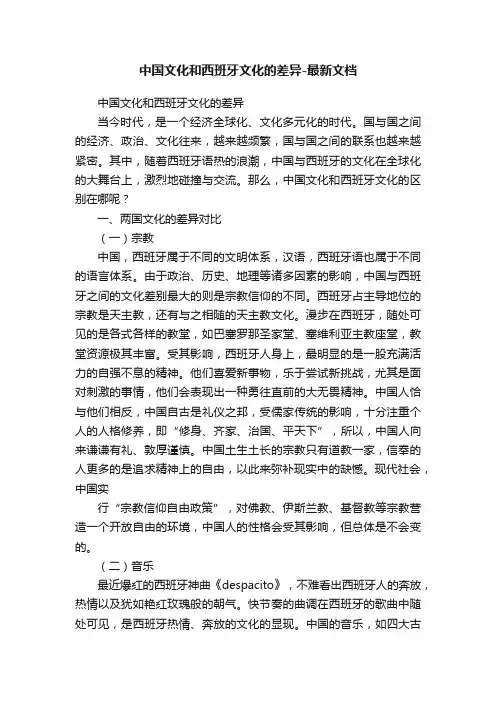 中国文化和西班牙文化的差异-最新文档

中国文化和西班牙文化的差异

当今时代，是一个经济全球化、文化多元化的时代。国与国之间的经济、政治、文化往来，越来越频繁，国与国之间的联系也越来越紧密。其中，随着西班牙语热的浪潮，中国与西班牙的文化在全球化的大舞台上，激烈地碰撞与交流。那么，中国文化和西班牙文化的区别在哪呢？

一、两国文化的差异对比

（一）宗教

中国，西班牙属于不同的文明体系，汉语，西班牙语也属于不同的语言体系。由于政治、历史、地理等诸多因素的影响，中国与西班牙之间的文化差别最大的则是宗教信仰的不同。西班牙占主导地位的宗教是天主教，还有与之相随的天主教文化。漫步在西班牙，随处可见的是各式各样的教堂，如巴塞罗那圣家堂、塞维利亚主教座堂，教堂资源极其丰富。受其影响，西班牙人身上，最明显的是一股充满活力的自强不息的精神。他们喜爱新事物，乐于尝试新挑战，尤其是面对刺激的事情，他们会表现出一种勇往直前的大无畏精神。中国人恰与他们相反，中国自古是礼仪之邦，受儒家传统的影响，十分注重个人的人格修养，即“修身、齐家、治国、平天下”，所以，中国人向来谦谦有礼、敦厚谨慎。中国土生土长的宗教只有道教一家，信奉的人更多的是追求精神上的自由，以此来弥补现实中的缺憾。现代社会，中国实

行“宗教信仰自由政策”，对佛教、伊斯兰教、基督教等宗教营造一个开放自由的环境，中国人的性格会受其影响，但总体是不会变的。

（二）音乐

最近爆红的西班牙神曲《despacito》，不难看出西班牙人的奔放，热情以及犹如艳红玫瑰般的朝气。快节奏的曲调在西班牙的歌曲中随处可见，是西班牙热情、奔放的文化的显现。中国的音乐，如四大古